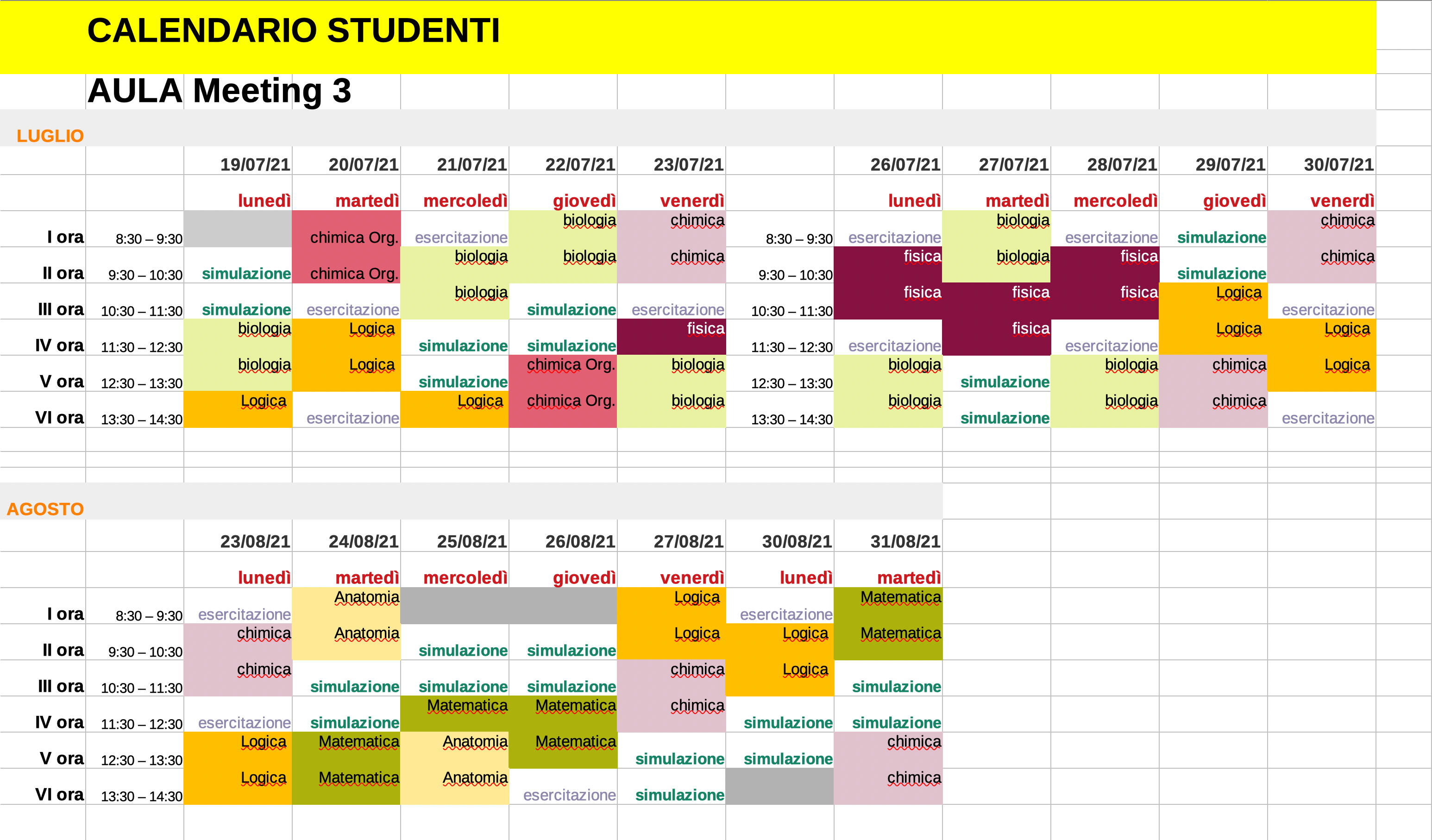 CALENDARIO STUDENTI

AULA Meeting 3

LUGLIO

| | | 19/07/21 | 20/07/21 | 21/07/21 | 22/07/21 | 23/07/21 | | 26/07/21 | 27/07/21 | 28/07/21 | 29/07/21 | 30/07/21 |
|---|---|---|---|---|---|---|---|---|---|---|---|---|
| | | lunedì | martedì | mercoledì | giovedì | venerdì | | lunedì | martedì | mercoledì | giovedì | venerdì |
| I ora | 8:30 – 9:30 | | chimica Org. | esercitazione | biologia | chimica | 8:30 – 9:30 | esercitazione | biologia | esercitazione | simulazione | chimica |
| II ora | 9:30 – 10:30 | simulazione | chimica Org. | biologia | biologia | chimica | 9:30 – 10:30 | fisica | biologia | fisica | simulazione | chimica |
| III ora | 10:30 – 11:30 | simulazione | esercitazione | biologia | simulazione | esercitazione | 10:30 – 11:30 | fisica | fisica | fisica | Logica | esercitazione |
| IV ora | 11:30 – 12:30 | biologia | Logica | simulazione | simulazione | fisica | 11:30 – 12:30 | esercitazione | fisica | esercitazione | Logica | Logica |
| V ora | 12:30 – 13:30 | biologia | Logica | simulazione | chimica Org. | biologia | 12:30 – 13:30 | biologia | simulazione | biologia | chimica | Logica |
| VI ora | 13:30 – 14:30 | Logica | esercitazione | Logica | chimica Org. | biologia | 13:30 – 14:30 | biologia | simulazione | biologia | chimica | esercitazione |

AGOSTO

| | | 23/08/21 | 24/08/21 | 25/08/21 | 26/08/21 | 27/08/21 | 30/08/21 | 31/08/21 |
|---|---|---|---|---|---|---|---|---|
| | | lunedì | martedì | mercoledì | giovedì | venerdì | lunedì | martedì |
| I ora | 8:30 – 9:30 | esercitazione | Anatomia | | | Logica | esercitazione | Matematica |
| II ora | 9:30 – 10:30 | chimica | Anatomia | simulazione | simulazione | Logica | Logica | Matematica |
| III ora | 10:30 – 11:30 | chimica | simulazione | simulazione | simulazione | chimica | Logica | simulazione |
| IV ora | 11:30 – 12:30 | esercitazione | simulazione | Matematica | Matematica | chimica | simulazione | simulazione |
| V ora | 12:30 – 13:30 | Logica | Matematica | Anatomia | Matematica | simulazione | simulazione | chimica |
| VI ora | 13:30 – 14:30 | Logica | Matematica | Anatomia | esercitazione | simulazione | | chimica |